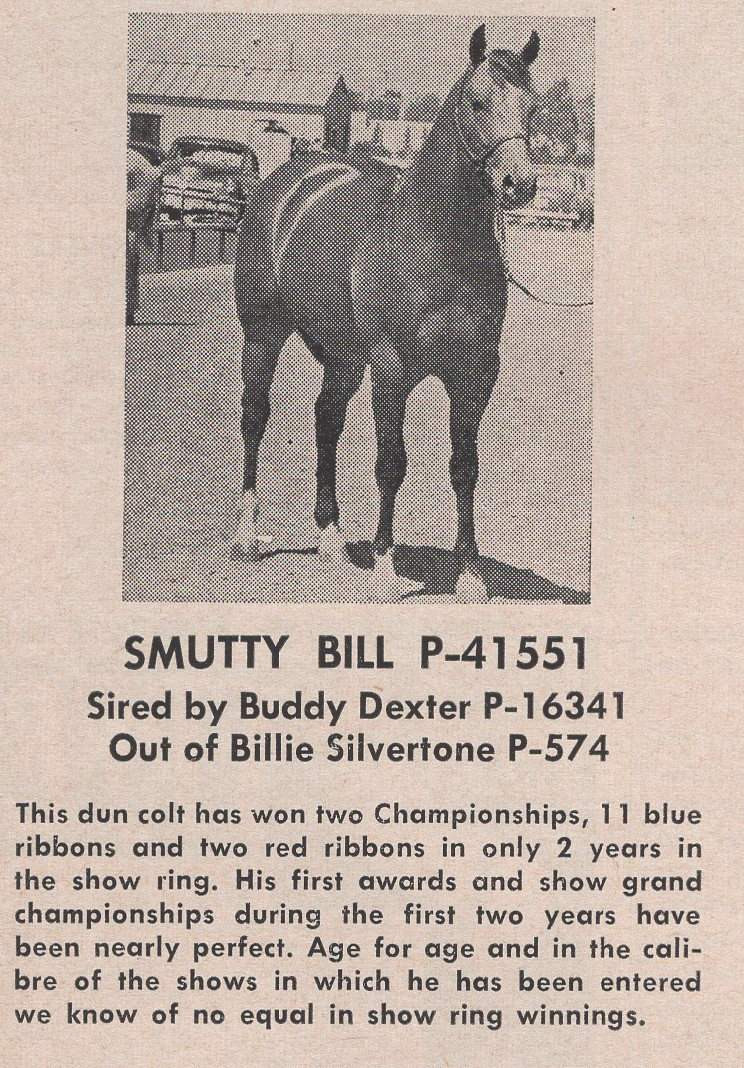 SMUTTY BILL P-41551
Sired by Buddy Dexter P-16341
Out of Billie Silvertone P-574

This dun colt has won two Championships, 11 blue ribbons and two red ribbons in only 2 years in the show ring. His first awards and show grand championships during the first two years have been nearly perfect. Age for age and in the calibre of the shows in which he has been entered we know of no equal in show ring winnings.